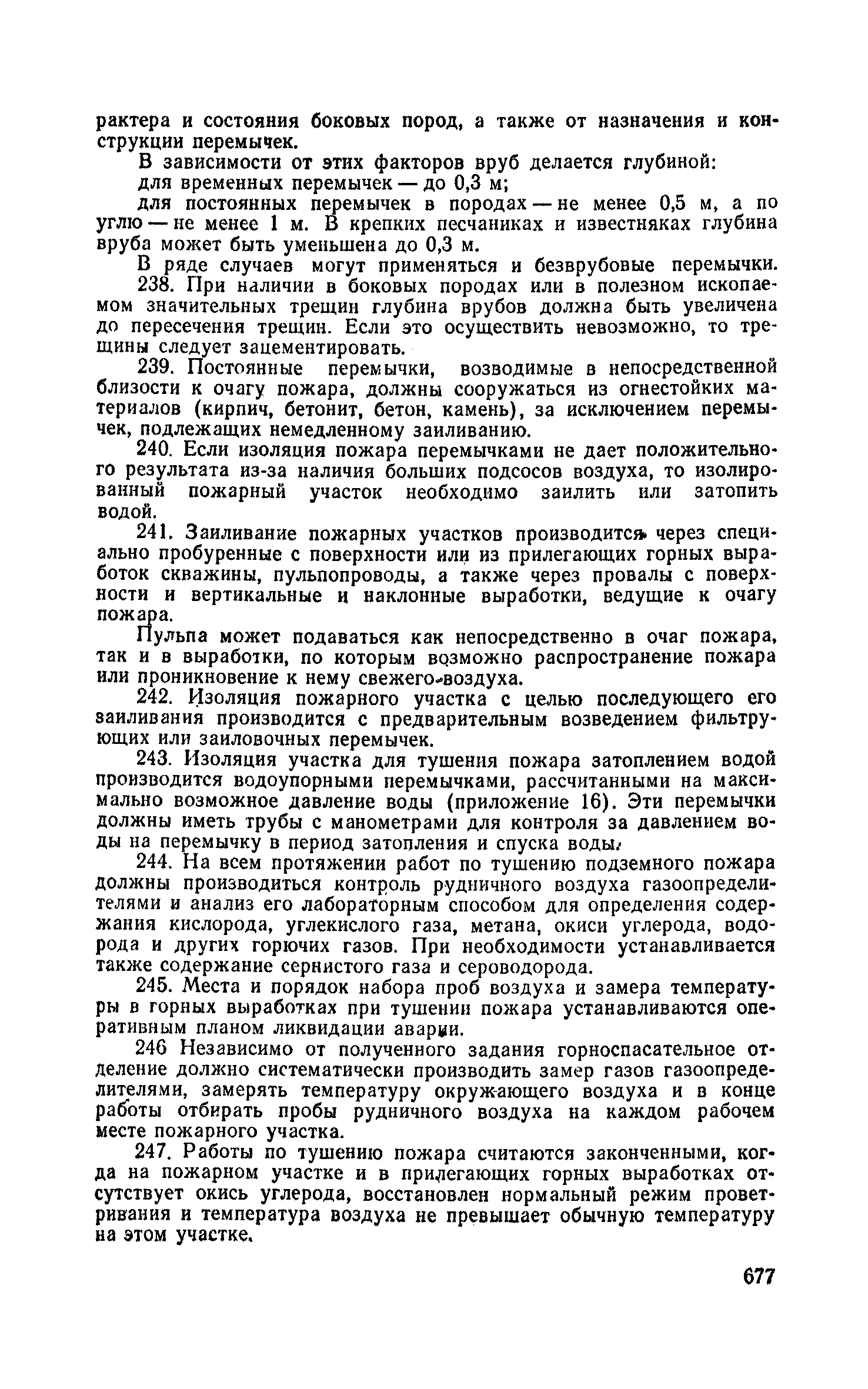 рактера и состояния боковых пород, а также от назначения и конструкции перемычек.

В зависимости от этих факторов вруб делается глубиной:

для временных перемычек — до 0,3 м;

для постоянных перемычек в породах — не менее 0,5 м, а по углю — не менее 1 м. В крепких песчаниках и известняках глубина вруба может быть уменьшена до 0,3 м.

В ряде случаев могут применяться и безврубовые перемычки.

238. При наличии в боковых породах или в полезном ископаемом значительных трещин глубина врубов должна быть увеличена до пересечения трещин. Если это осуществить невозможно, то трещины следует зацементировать.

239. Постоянные перемычки, возводимые в непосредственной близости к очагу пожара, должны сооружаться из огнестойких материалов (кирпич, бетонит, бетон, камень), за исключением перемычек, подлежащих немедленному заиливанию.

240. Если изоляция пожара перемычками не дает положительного результата из-за наличия больших подсосов воздуха, то изолированный пожарный участок необходимо заилить или затопить водой.

241. Заиливание пожарных участков производится через специально пробуренные с поверхности или из прилегающих горных выработок скважины, пульпопроводы, а также через провалы с поверхности и вертикальные и наклонные выработки, ведущие к очагу пожара.

Пульпа может подаваться как непосредственно в очаг пожара, так и в выработки, по которым возможно распространение пожара или проникновение к нему свежего воздуха.

242. Изоляция пожарного участка с целью последующего его заиливания производится с предварительным возведением фильтрующих или заиловочных перемычек.

243. Изоляция участка для тушения пожара затоплением водой производится водоупорными перемычками, рассчитанными на максимально возможное давление воды (приложение 16). Эти перемычки должны иметь трубы с манометрами для контроля за давлением воды на перемычку в период затопления и спуска воды.

244. На всем протяжении работ по тушению подземного пожара должны производиться контроль рудничного воздуха газоопределителями и анализ его лабораторным способом для определения содержания кислорода, углекислого газа, метана, окиси углерода, водорода и других горючих газов. При необходимости устанавливается также содержание сернистого газа и сероводорода.

245. Места и порядок набора проб воздуха и замера температуры в горных выработках при тушении пожара устанавливаются оперативным планом ликвидации аварии.

246 Независимо от полученного задания горноспасательное отделение должно систематически производить замер газов газоопределителями, замерять температуру окружающего воздуха и в конце работы отбирать пробы рудничного воздуха на каждом рабочем месте пожарного участка.

247. Работы по тушению пожара считаются законченными, когда на пожарном участке и в прилегающих горных выработках отсутствует окись углерода, восстановлен нормальный режим проветривания и температура воздуха не превышает обычную температуру на этом участке.

677